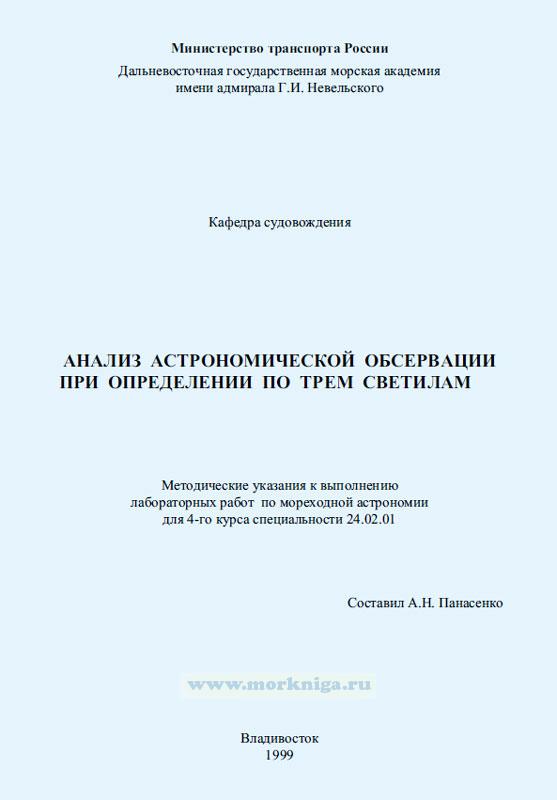 Министерство транспорта России
Дальневосточная государственная морская академия
имени адмирала Г.И. Невельского

Кафедра судовождения

АНАЛИЗ АСТРОНОМИЧЕСКОЙ ОБСЕРВАЦИИ ПРИ ОПРЕДЕЛЕНИИ ПО ТРЕМ СВЕТИЛАМ

Методические указания к выполнению лабораторных работ по мореходной астрономии для 4-го курса специальности 24.02.01

Составил А.Н. Панасенко

www.morkniga.ru

Владивосток
1999